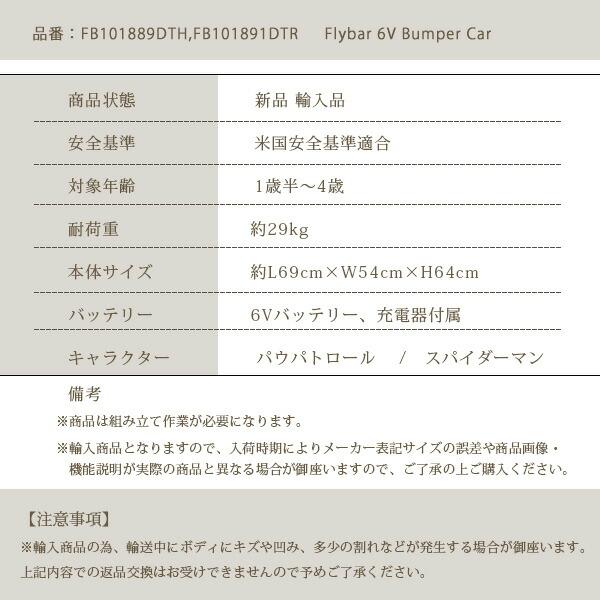 品番：FB101889DTH,FB101891DTR　　Flybar 6V Bumper Car

| 商品状態 | 新品 輸入品 |
|---|---|
| 安全基準 | 米国安全基準適合 |
| 対象年齢 | 1歳半～4歳 |
| 耐荷重 | 約29kg |
| 本体サイズ | 約L69cm×W54cm×H64cm |
| バッテリー | 6Vバッテリー、充電器付属 |
| キャラクター | パウパトロール　/　スパイダーマン |

備考
※商品は組み立て作業が必要になります。
※輸入商品となりますので、入荷時期によりメーカー表記サイズの誤差や商品画像・機能説明が実際の商品と異なる場合が御座いますので、ご了承の上ご購入ください。

【注意事項】
※輸入商品の為、輸送中にボディにキズや凹み、多少の割れなどが発生する場合が御座います。
上記内容での返品交換はお受けできませんので予めご了承ください。